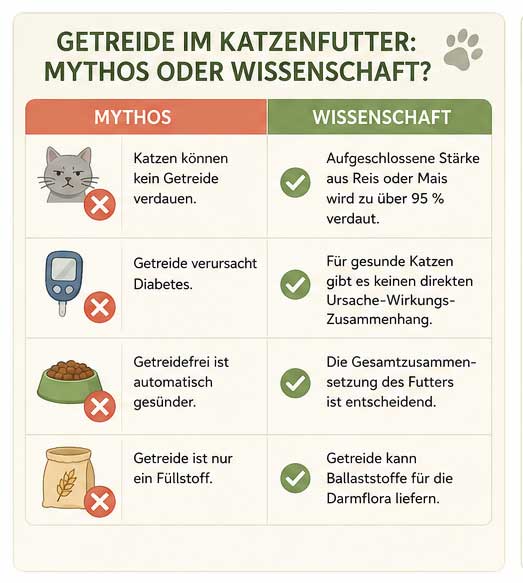 GETREIDE IM KATZENFUTTER: MYTHOS ODER WISSENSCHAFT?

| MYTHOS | WISSENSCHAFT |
|---|---|
| Katzen können kein Getreide verdauen. | Aufgeschlossene Stärke aus Reis oder Mais wird zu über 95 % verdaut. |
| Getreide verursacht Diabetes. | Für gesunde Katzen gibt es keinen direkten Ursache-Wirkungs-Zusammenhang. |
| Getreidefrei ist automatisch gesünder. | Die Gesamtzusammensetzung des Futters ist entscheidend. |
| Getreide ist nur ein Füllstoff. | Getreide kann Ballaststoffe für die Darmflora liefern. |